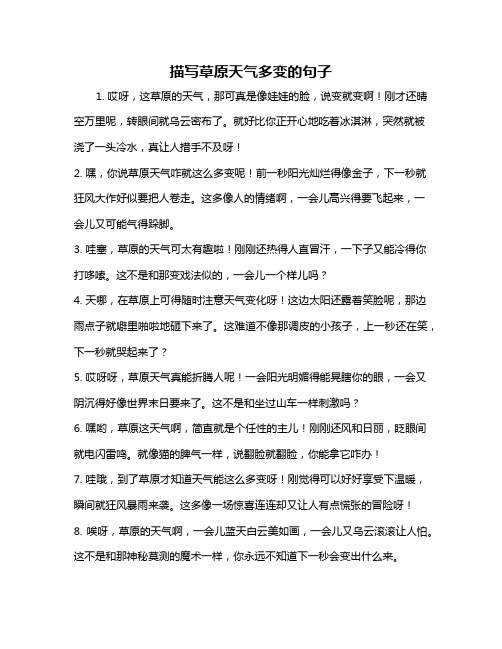 描写草原天气多变的句子

1. 哎呀，这草原的天气，那可真是像娃娃的脸，说变就变啊！刚才还晴空万里呢，转眼间就乌云密布了。就好比你正开心地吃着冰淇淋，突然就被浇了一头冷水，真让人措手不及呀！

2. 嘿，你说草原天气咋就这么多变呢！前一秒阳光灿烂得像金子，下一秒就狂风大作好似要把人卷走。这多像人的情绪啊，一会儿高兴得要飞起来，一会儿又可能气得跺脚。

3. 哇塞，草原的天气可太有趣啦！刚刚还热得人直冒汗，一下子又能冷得你打哆嗦。这不是和那变戏法似的，一会儿一个样儿吗？

4. 天哪，在草原上可得随时注意天气变化呀！这边太阳还露着笑脸呢，那边雨点子就噼里啪啦地砸下来了。这难道不像那调皮的小孩子，上一秒还在笑，下一秒就哭起来了？

5. 哎呀呀，草原天气真能折腾人呢！一会阳光明媚得能晃瞎你的眼，一会又阴沉得好像世界末日要来了。这不是和坐过山车一样刺激吗？

6. 嘿哟，草原这天气啊，简直就是个任性的主儿！刚刚还风和日丽，眨眼间就电闪雷鸣。就像猫的脾气一样，说翻脸就翻脸，你能拿它咋办！

7. 哇哦，到了草原才知道天气能这么多变呀！刚觉得可以好好享受下温暖，瞬间就狂风暴雨来袭。这多像一场惊喜连连却又让人有点慌张的冒险呀！

8. 唉呀，草原的天气啊，一会儿蓝天白云美如画，一会儿又乌云滚滚让人怕。这不是和那神秘莫测的魔术一样，你永远不知道下一秒会变出什么来。